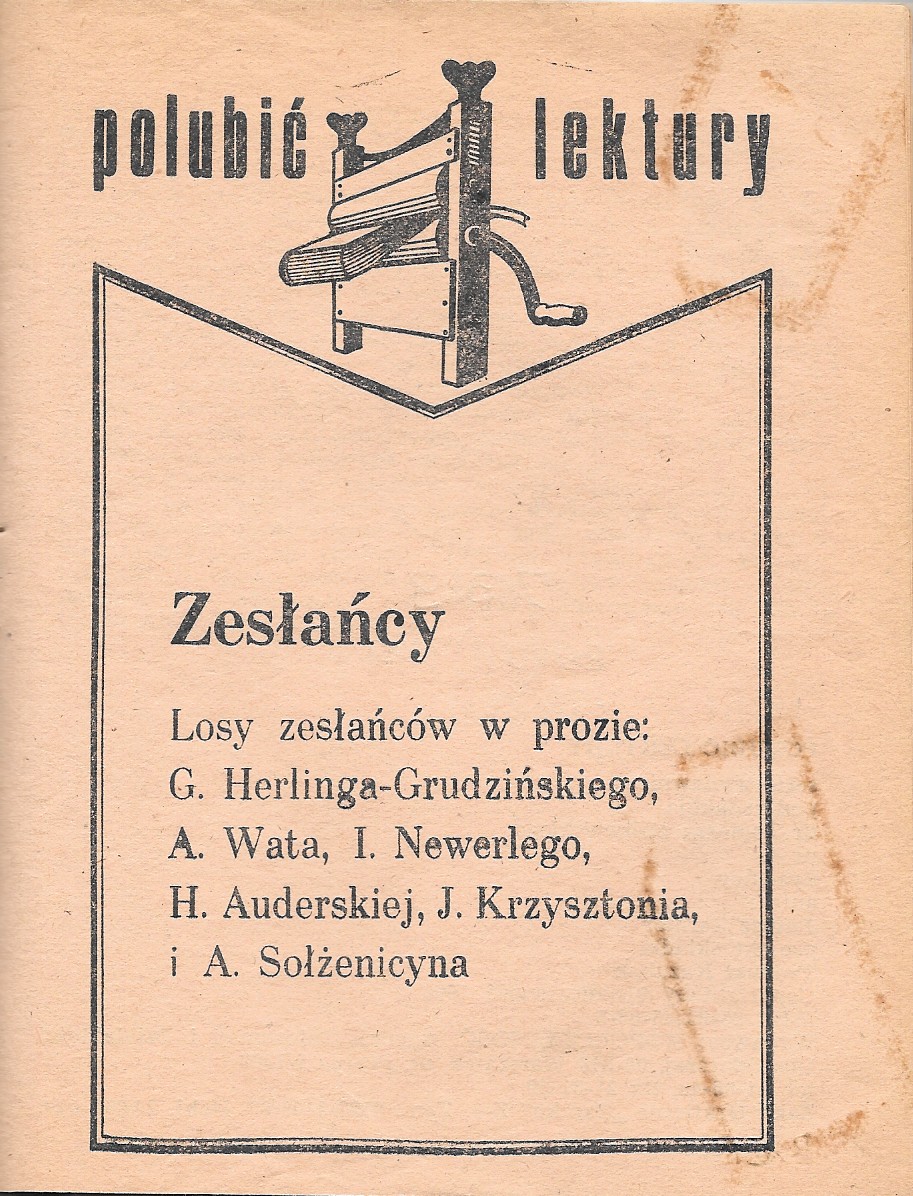 polubić lektury

Zesłańcy

Losy zesłańców w prozie:
G. Herlinga-Grudzińskiego,
A. Wata, I. Newerlego,
H. Auderskiej, J. Krzysztonia,
i A. Sołżenicyna